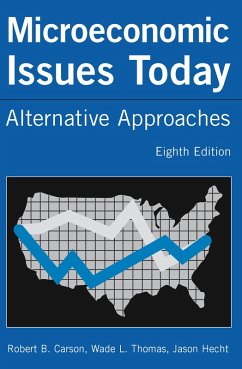 Microeconomic Issues Today

Alternative Approaches

Eighth Edition

Robert B. Carson, Wade L. Thomas, Jason Hecht